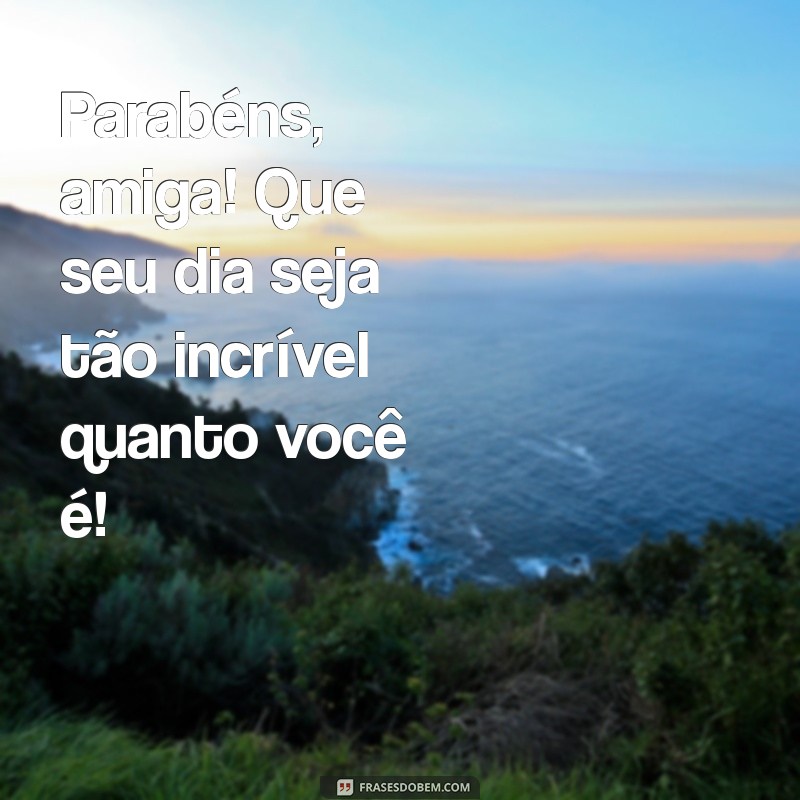 Parabéns, amiga! Que seu dia seja tão incrível quanto você é!

FRASESDOBEM.COM